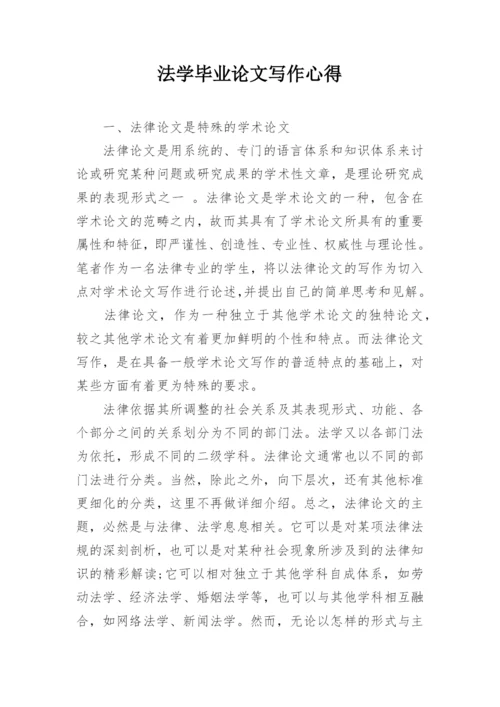 法学毕业论文写作心得

一、法律论文是特殊的学术论文

法律论文是用系统的、专门的语言体系和知识体系来讨论或研究某种问题或研究成果的学术性文章，是理论研究成果的表现形式之一 。法律论文是学术论文的一种，包含在学术论文的范畴之内，故而其具有了学术论文所具有的重要属性和特征，即严谨性、创造性、专业性、权威性与理论性。笔者作为一名法律专业的学生，将以法律论文的写作为切入点对学术论文写作进行论述，并提出自己的简单思考和见解。

法律论文，作为一种独立于其他学术论文的独特论文，较之其他学术论文有着更加鲜明的个性和特点。而法律论文写作，是在具备一般学术论文写作的普适特点的基础上，对某些方面有着更为特殊的要求。

法律依据其所调整的社会关系及其表现形式、功能、各个部分之间的关系划分为不同的部门法。法学又以各部门法为依托，形成不同的二级学科。法律论文通常也以不同的部门法进行分类。当然，除此之外，向下层次，还有其他标准更细化的分类，这里不再做详细介绍。总之，法律论文的主题，必然是与法律、法学息息相关。它可以是对某项法律法规的深刻剖析，也可以是对某种社会现象所涉及到的法律知识的精彩解读;它可以相对独立于其他学科自成体系，如劳动法学、经济法学、婚姻法学等，也可以与其他学科相互融合，如网络法学、新闻法学。然而，无论以怎样的形式与主